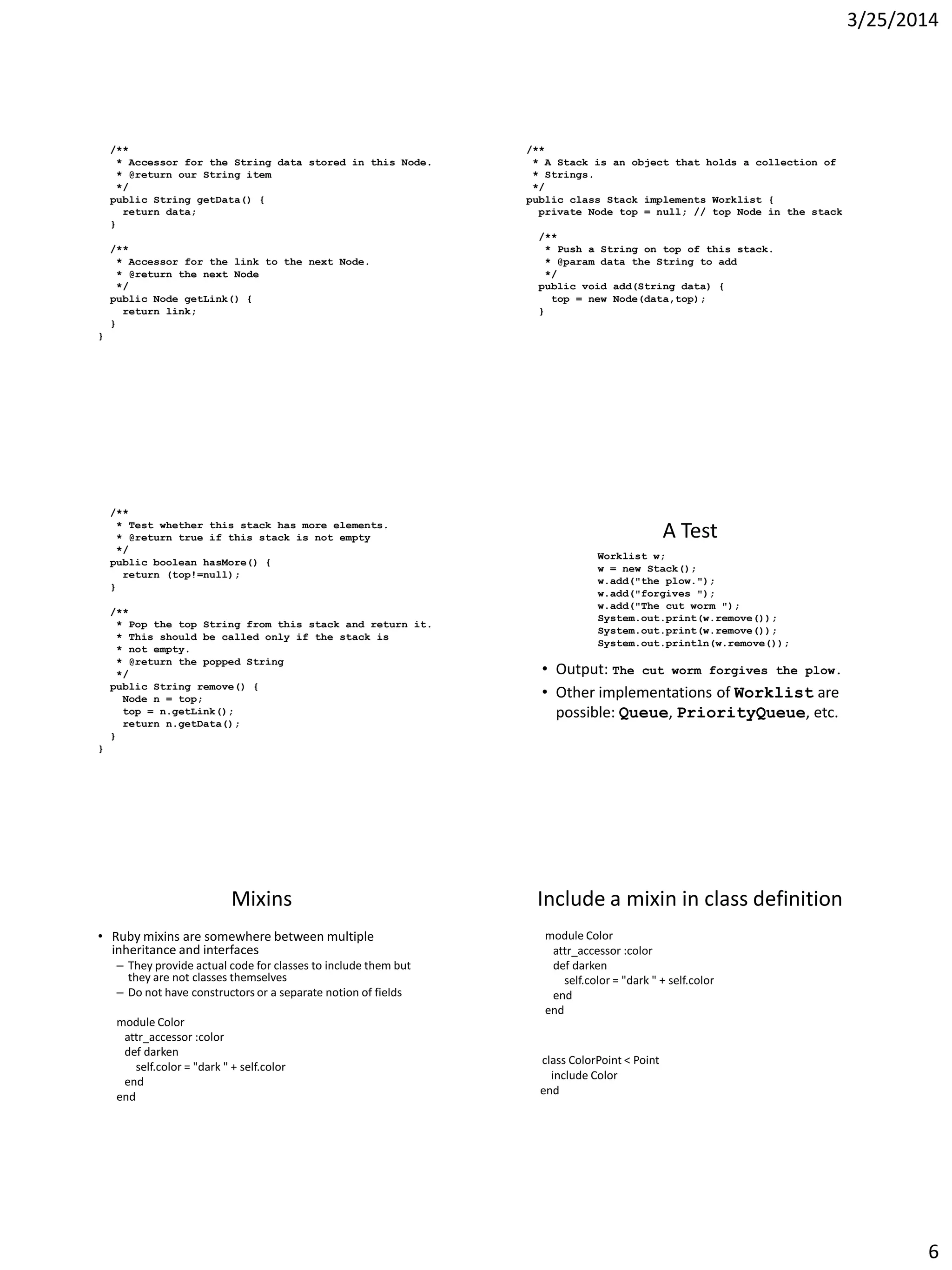 3/25/2014

/**
 * Accessor for the String data stored in this Node.
 * @return our String item
 */
public String getData() {
  return data;
}

/**
 * Accessor for the link to the next Node.
 * @return the next Node
 */
public Node getLink() {
  return link;
}
}

/**
 * A Stack is an object that holds a collection of
 * Strings.
 */
public class Stack implements Worklist {
  private Node top = null; // top Node in the stack

  /**
   * Push a String on top of this stack.
   * @param data the String to add
   */
  public void add(String data) {
    top = new Node(data,top);
  }

/**
 * Test whether this stack has more elements.
 * @return true if this stack is not empty
 */
public boolean hasMore() {
  return (top!=null);
}

/**
 * Pop the top String from this stack and return it.
 * This should be called only if the stack is
 * not empty.
 * @return the popped String
 */
public String remove() {
  Node n = top;
  top = n.getLink();
  return n.getData();
}
}

A Test

Worklist w;
w = new Stack();
w.add("the plow.");
w.add("forgives ");
w.add("The cut worm ");
System.out.print(w.remove());
System.out.print(w.remove());
System.out.println(w.remove());

• Output: The cut worm forgives the plow.
• Other implementations of Worklist are possible: Queue, PriorityQueue, etc.

Mixins

• Ruby mixins are somewhere between multiple inheritance and interfaces
  – They provide actual code for classes to include them but they are not classes themselves
  – Do not have constructors or a separate notion of fields

module Color
  attr_accessor :color
  def darken
    self.color = "dark " + self.color
  end
end

Include a mixin in class definition

module Color
  attr_accessor :color
  def darken
    self.color = "dark " + self.color
  end
end

class ColorPoint < Point
  include Color
end

6